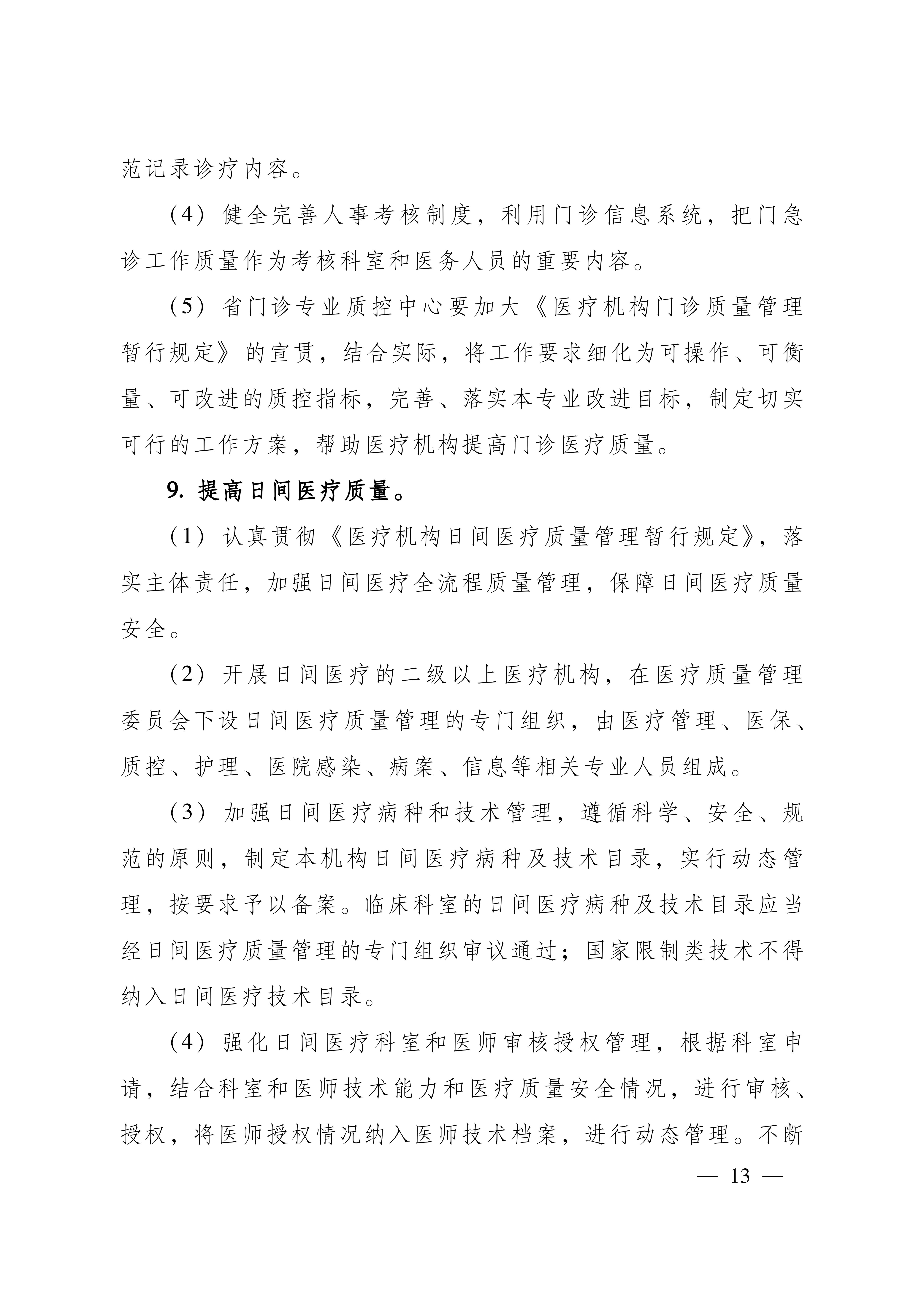 范记录诊疗内容。

（4）健全完善人事考核制度，利用门诊信息系统，把门急诊工作质量作为考核科室和医务人员的重要内容。

（5）省门诊专业质控中心要加大《医疗机构门诊质量管理暂行规定》的宣贯，结合实际，将工作要求细化为可操作、可衡量、可改进的质控指标，完善、落实本专业改进目标，制定切实可行的工作方案，帮助医疗机构提高门诊医疗质量。

9. 提高日间医疗质量。

（1）认真贯彻《医疗机构日间医疗质量管理暂行规定》，落实主体责任，加强日间医疗全流程质量管理，保障日间医疗质量安全。

（2）开展日间医疗的二级以上医疗机构，在医疗质量管理委员会下设日间医疗质量管理的专门组织，由医疗管理、医保、质控、护理、医院感染、病案、信息等相关专业人员组成。

（3）加强日间医疗病种和技术管理，遵循科学、安全、规范的原则，制定本机构日间医疗病种及技术目录，实行动态管理，按要求予以备案。临床科室的日间医疗病种及技术目录应当经日间医疗质量管理的专门组织审议通过；国家限制类技术不得纳入日间医疗技术目录。

（4）强化日间医疗科室和医师审核授权管理，根据科室申请，结合科室和医师技术能力和医疗质量安全情况，进行审核、授权，将医师授权情况纳入医师技术档案，进行动态管理。不断

— 13 —